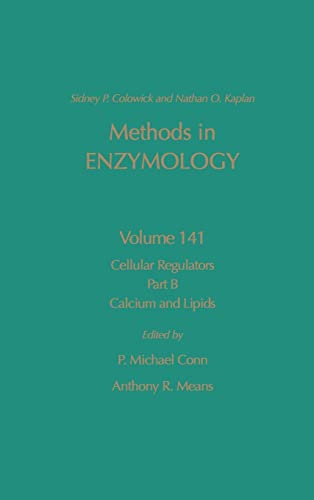 Sidney P. Colowick and Nathan O. Kaplan

Methods in ENZYMOLOGY

Volume 141

Cellular Regulators
Part B
Calcium and Lipids

Edited by

P. Michael Conn

Anthony R. Means